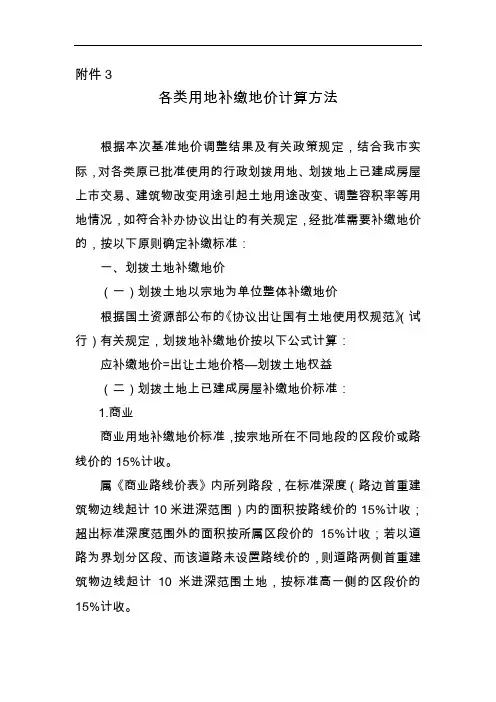 附件 3

各类用地补缴地价计算方法

根据本次基准地价调整结果及有关政策规定，结合我市实际，对各类原已批准使用的行政划拨用地、划拨地上已建成房屋上市交易、建筑物改变用途引起土地用途改变、调整容积率等用地情况，如符合补办协议出让的有关规定，经批准需要补缴地价的，按以下原则确定补缴标准：

一、划拨土地补缴地价

（一）划拨土地以宗地为单位整体补缴地价

根据国土资源部公布的《协议出让国有土地使用权规范》（试行）有关规定，划拨地补缴地价按以下公式计算：

应补缴地价=出让土地价格—划拨土地权益

（二）划拨土地上已建成房屋补缴地价标准：

1.商业

商业用地补缴地价标准，按宗地所在不同地段的区段价或路线价的 15%计收。

属《商业路线价表》内所列路段，在标准深度（路边首重建筑物边线起计 10 米进深范围）内的面积按路线价的 15%计收；超出标准深度范围外的面积按所属区段价的 15%计收；若以道路为界划分区段、而该道路未设置路线价的，则道路两侧首重建筑物边线起计 10 米进深范围土地，按标准高一侧的区段价的 15%计收。